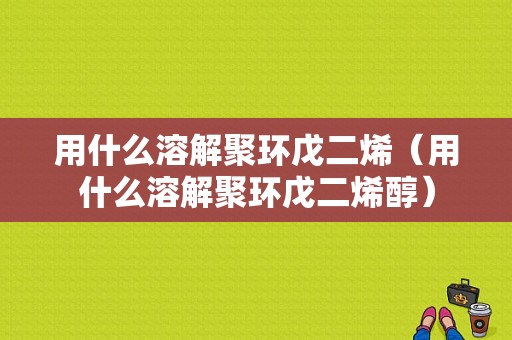 用什么溶解聚环戊二烯（用什么溶解聚环戊二烯醇）